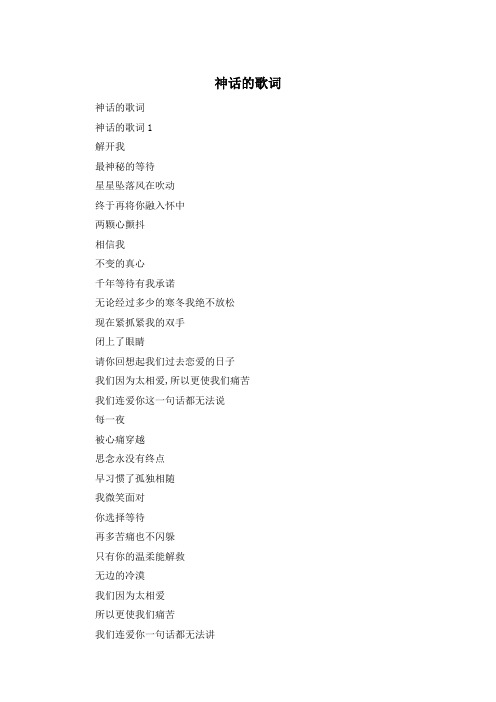 神话的歌词

神话的歌词

神话的歌词 1

解开我

最神秘的等待

星星坠落风在吹动

终于再将你融入怀中

两颗心颤抖

相信我

不变的真心

千年等待有我承诺

无论经过多少的寒冬我绝不放松

现在紧抓紧我的双手

闭上了眼睛

请你回想起我们过去恋爱的日子

我们因为太相爱,所以更使我们痛苦

我们连爱你这一句话都无法说

每一夜

被心痛穿越

思念永没有终点

早习惯了孤独相随

我微笑面对

你选择等待

再多苦痛也不闪躲

只有你的温柔能解救

无边的冷漠

我们因为太相爱

所以更使我们痛苦

我们连爱你一句话都无法讲